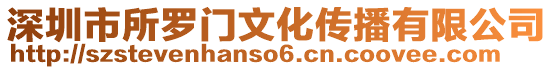 深圳市所罗门文化传播有限公司
http://szstevenhanso6.cn.coovee.com